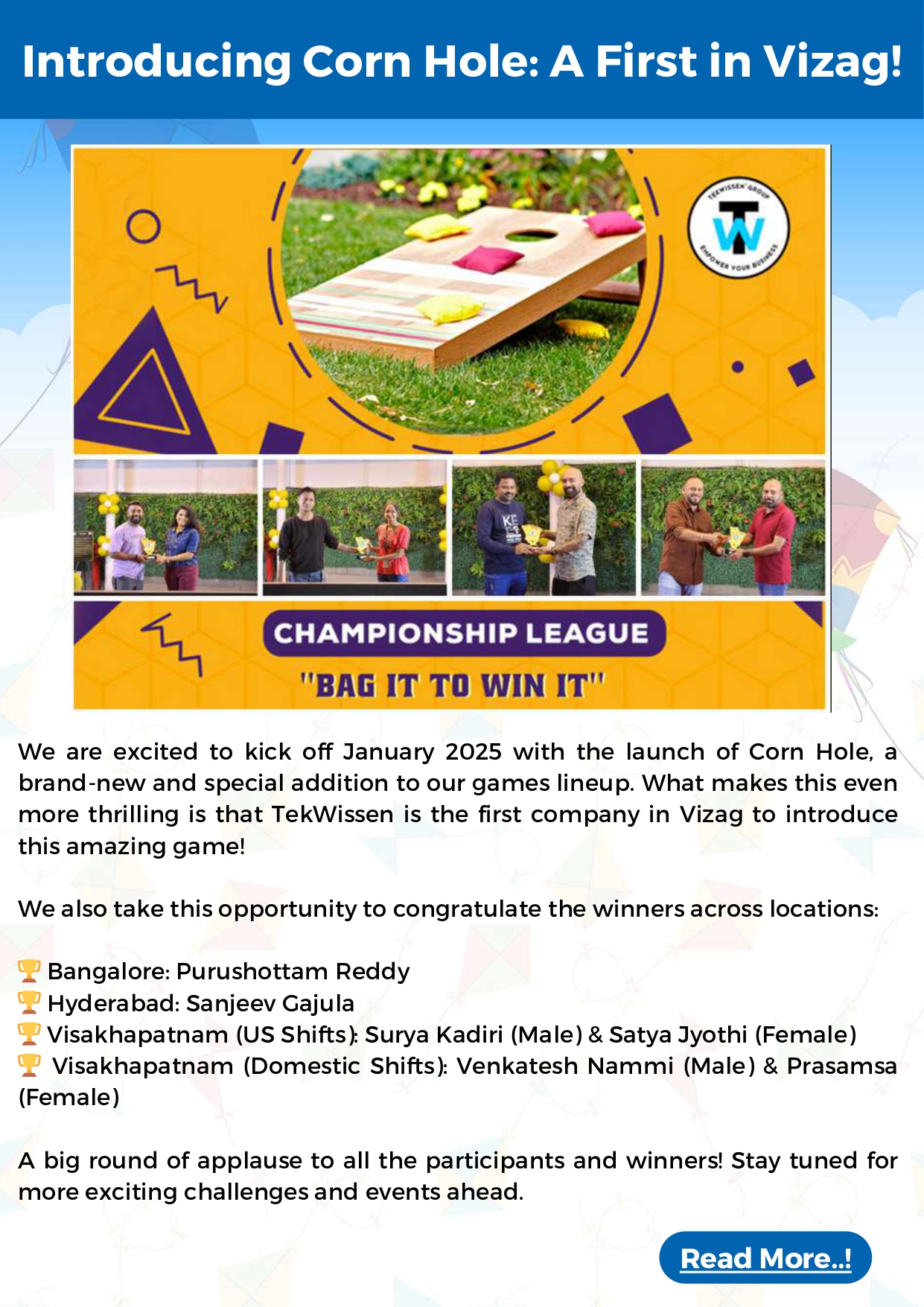 Introducing Corn Hole: A First in Vizag!

TEKWISSEN GROUP
TW
EMPOWER YOUR BUSINESS

CHAMPIONSHIP LEAGUE
"BAG IT TO WIN IT"

We are excited to kick off January 2025 with the launch of Corn Hole, a brand-new and special addition to our games lineup. What makes this even more thrilling is that TekWissen is the first company in Vizag to introduce this amazing game!

We also take this opportunity to congratulate the winners across locations:

🏆 Bangalore: Purushottam Reddy
🏆 Hyderabad: Sanjeev Gajula
🏆 Visakhapatnam (US Shifts): Surya Kadiri (Male) & Satya Jyothi (Female)
🏆 Visakhapatnam (Domestic Shifts): Venkatesh Nammi (Male) & Prasamsa (Female)

A big round of applause to all the participants and winners! Stay tuned for more exciting challenges and events ahead.

Read More..!